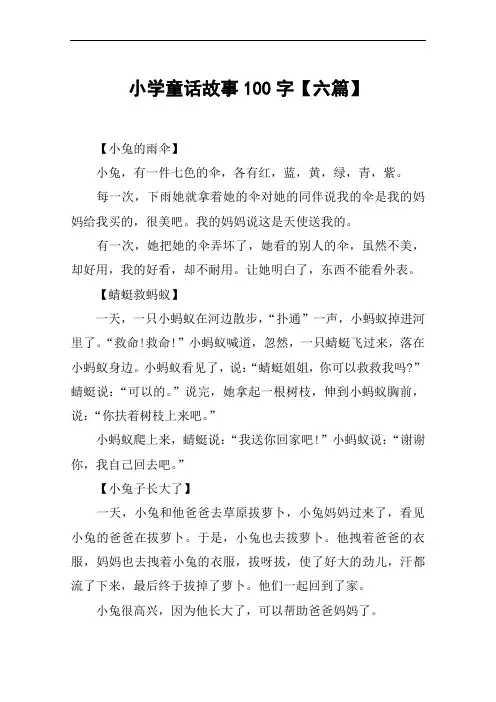 小学童话故事100字【六篇】

【小兔的雨伞】

小兔，有一件七色的伞，各有红，蓝，黄，绿，青，紫。

每一次，下雨她就拿着她的伞对她的同伴说我的伞是我的妈妈给我买的，很美吧。我的妈妈说这是天使送我的。

有一次，她把她的伞弄坏了，她看的别人的伞，虽然不美，却好用，我的好看，却不耐用。让她明白了，东西不能看外表。

【蜻蜓救蚂蚁】

一天，一只小蚂蚁在河边散步，“扑通”一声，小蚂蚁掉进河里了。“救命!救命!”小蚂蚁喊道，忽然，一只蜻蜓飞过来，落在小蚂蚁身边。小蚂蚁看见了，说：“蜻蜓姐姐，你可以救救我吗?”蜻蜓说：“可以的。”说完，她拿起一根树枝，伸到小蚂蚁胸前，说：“你扶着树枝上来吧。”

小蚂蚁爬上来，蜻蜓说：“我送你回家吧!”小蚂蚁说：“谢谢你，我自己回去吧。”

【小兔子长大了】

一天，小兔和他爸爸去草原拔萝卜，小兔妈妈过来了，看见小兔的爸爸在拔萝卜。于是，小兔也去拔萝卜。他拽着爸爸的衣服，妈妈也去拽着小兔的衣服，拔呀拔，使了好大的劲儿，汗都流了下来，最后终于拔掉了萝卜。他们一起回到了家。

小兔很高兴，因为他长大了，可以帮助爸爸妈妈了。